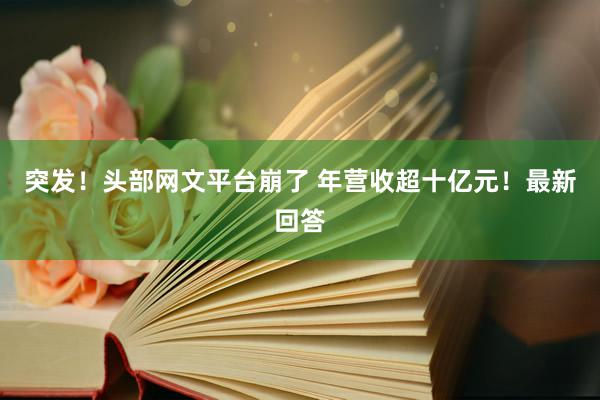 突发！头部网文平台崩了 年营收超十亿元！最新回答